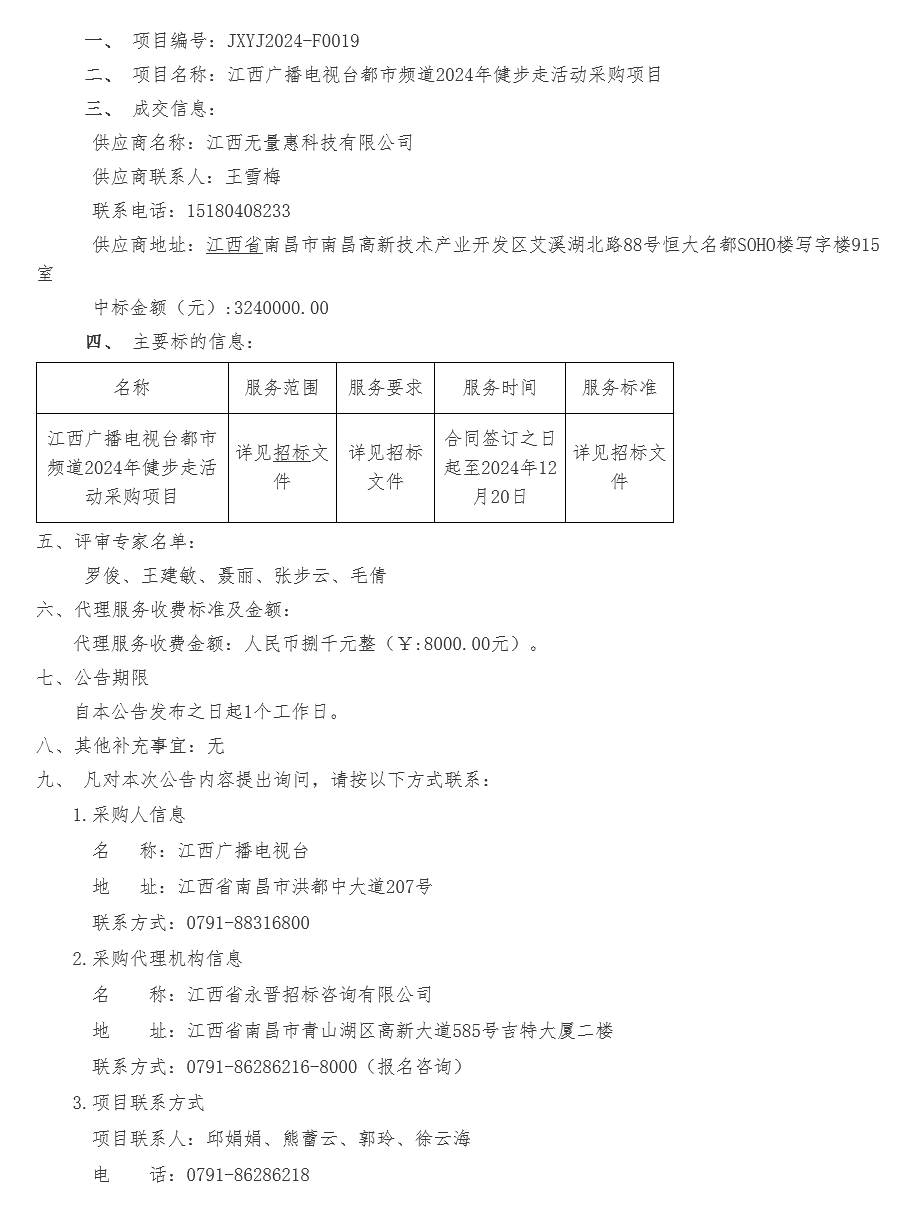 一、 项目编号：JXYJ2024-F0019

二、 项目名称：江西广播电视台都市频道2024年健步走活动采购项目

三、 成交信息：

供应商名称：江西无量惠科技有限公司

供应商联系人：王雪梅

联系电话：15180408233

供应商地址：江西省南昌市南昌高新技术产业开发区艾溪湖北路88号恒大名都SOHO楼写字楼915室

中标金额（元）：3240000.00

四、 主要标的信息：

| 名称 | 服务范围 | 服务要求 | 服务时间 | 服务标准 |
|---|---|---|---|---|
| 江西广播电视台都市频道2024年健步走活动采购项目 | 详见招标文件 | 详见招标文件 | 合同签订之日起至2024年12月20日 | 详见招标文件 |

五、评审专家名单：

罗俊、王建敏、聂丽、张步云、毛倩

六、代理服务收费标准及金额：

代理服务收费金额：人民币捌千元整（￥:8000.00元）。

七、公告期限

自本公告发布之日起1个工作日。

八、其他补充事宜：无

九、 凡对本次公告内容提出询问，请按以下方式联系：

1.采购人信息

名 称：江西广播电视台

地 址：江西省南昌市洪都中大道207号

联系方式：0791-88316800

2.采购代理机构信息

名 称：江西省永晋招标咨询有限公司

地 址：江西省南昌市青山湖区高新大道585号吉特大厦二楼

联系方式：0791-86286216-8000（报名咨询）

3.项目联系方式

项目联系人：邱娟娟、熊蕾云、郭玲、徐云海

电 话：0791-86286218